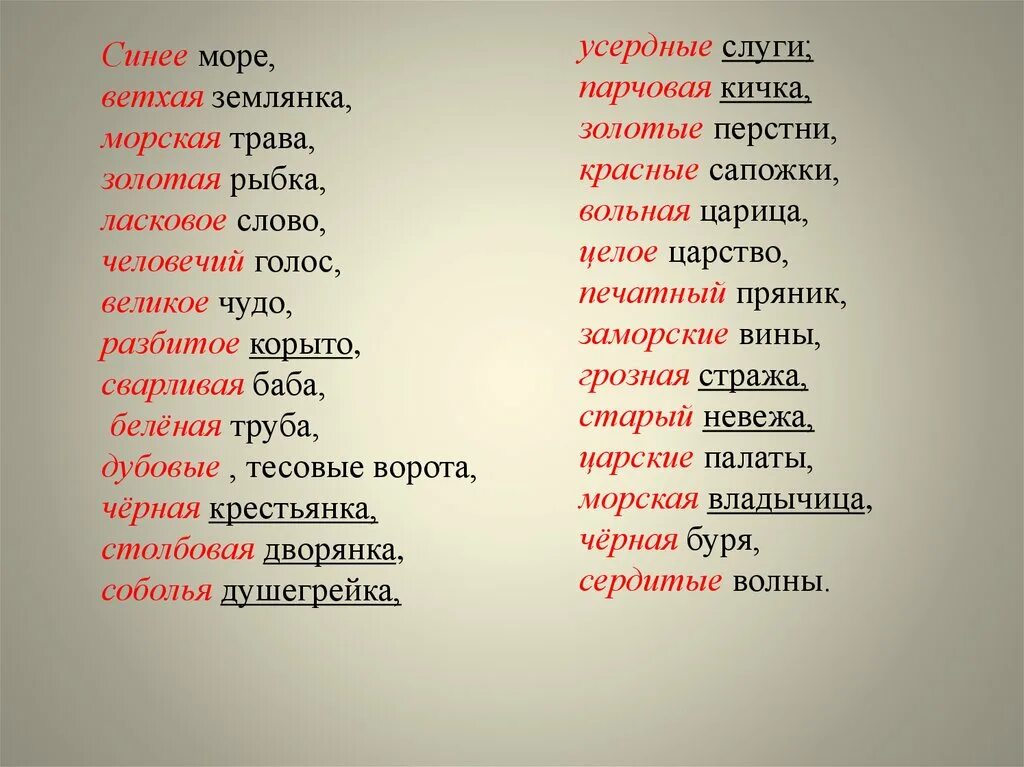 Синее море,
ветхая землянка,
морская трава,
золотая рыбка,
ласковое слово,
человечий голос,
великое чудо,
разбитое корыто,
сварливая баба,
белёная труба,
дубовые , тесовые ворота,
чёрная крестьянка,
столбовая дворянка,
соболья душегрейка,

усердные слуги;
парчовая кичка,
золотые перстни,
красные сапожки,
вольная царица,
целое царство,
печатный пряник,
заморские вины,
грозная стража,
старый невежа,
царские палаты,
морская владычица,
чёрная буря,
сердитые волны.